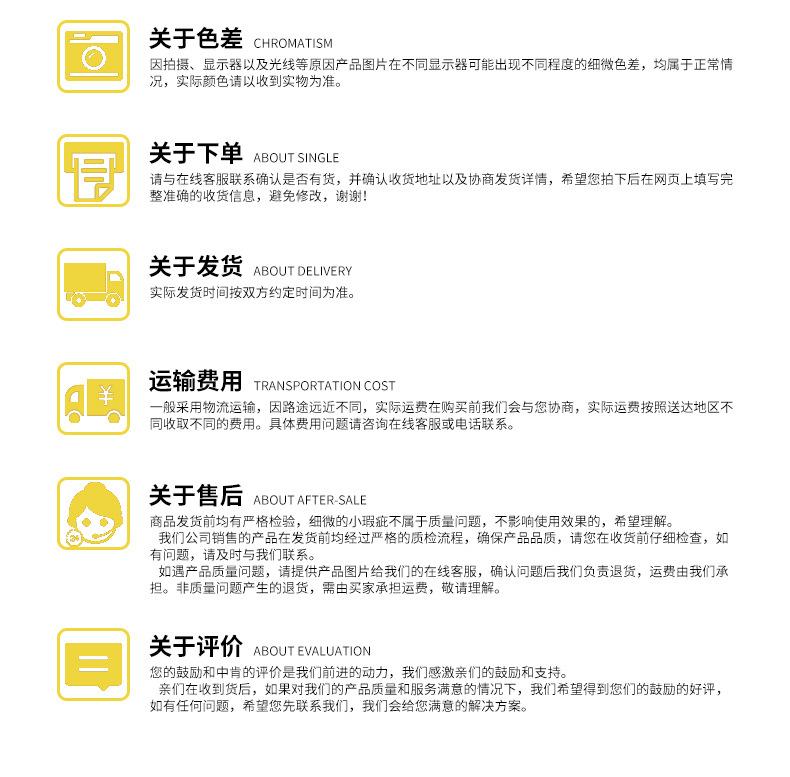 关于色差 CHROMATISM

因拍摄、显示器以及光线等原因产品图片在不同显示器可能出现不同程度的细微色差，均属于正常情况，实际颜色请以收到实物为准。

关于下单 ABOUT SINGLE

请与在线客服联系确认是否有货，并确认收货地址以及协商发货详情，希望您拍下后在网页上填写完整准确的收货信息，避免修改，谢谢！

关于发货 ABOUT DELIVERY

实际发货时间按双方约定时间为准。

运输费用 TRANSPORTATION COST

一般采用物流运输，因路途远近不同，实际运费在购买前我们会与您协商，实际运费按照送达地区不同收取不同的费用。具体费用问题请咨询在线客服或电话联系。

关于售后 ABOUT AFTER-SALE

商品发货前均有严格检验，细微的小瑕疵不属于质量问题，不影响使用效果的，希望理解。

我们公司销售的产品在发货前均经过严格的质检流程，确保产品品质，请您在收货前仔细检查，如有问题，请及时与我们联系。

如遇产品质量问题，请提供产品图片给我们的在线客服，确认问题后我们负责退货，运费由我们承担。非质量问题产生的退货，需由买家承担运费，敬请理解。

关于评价 ABOUT EVALUATION

您的鼓励和中肯的评价是我们前进的动力，我们感激亲们的鼓励和支持。

亲们在收到货后，如果对我们的产品质量和服务满意的情况下，我们希望得到您们的鼓励的好评，如有任何问题，希望您先联系我们，我们会给您满意的解决方案。